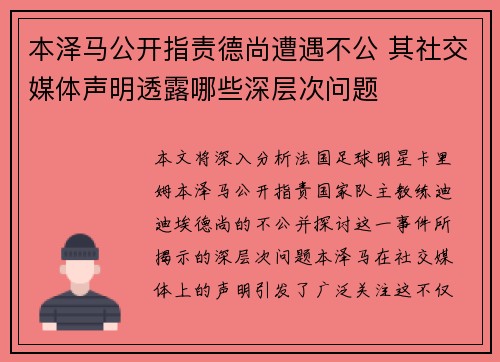 本泽马公开指责德尚遭遇不公 其社交媒体声明透露哪些深层次问题

本文将深入分析法国足球明星卡里姆本泽马公开指责国家队主教练迪迪埃德尚的不公并探讨这一事件所揭示的深层次问题本泽马在社交媒体上的声明引发了广泛关注这不仅